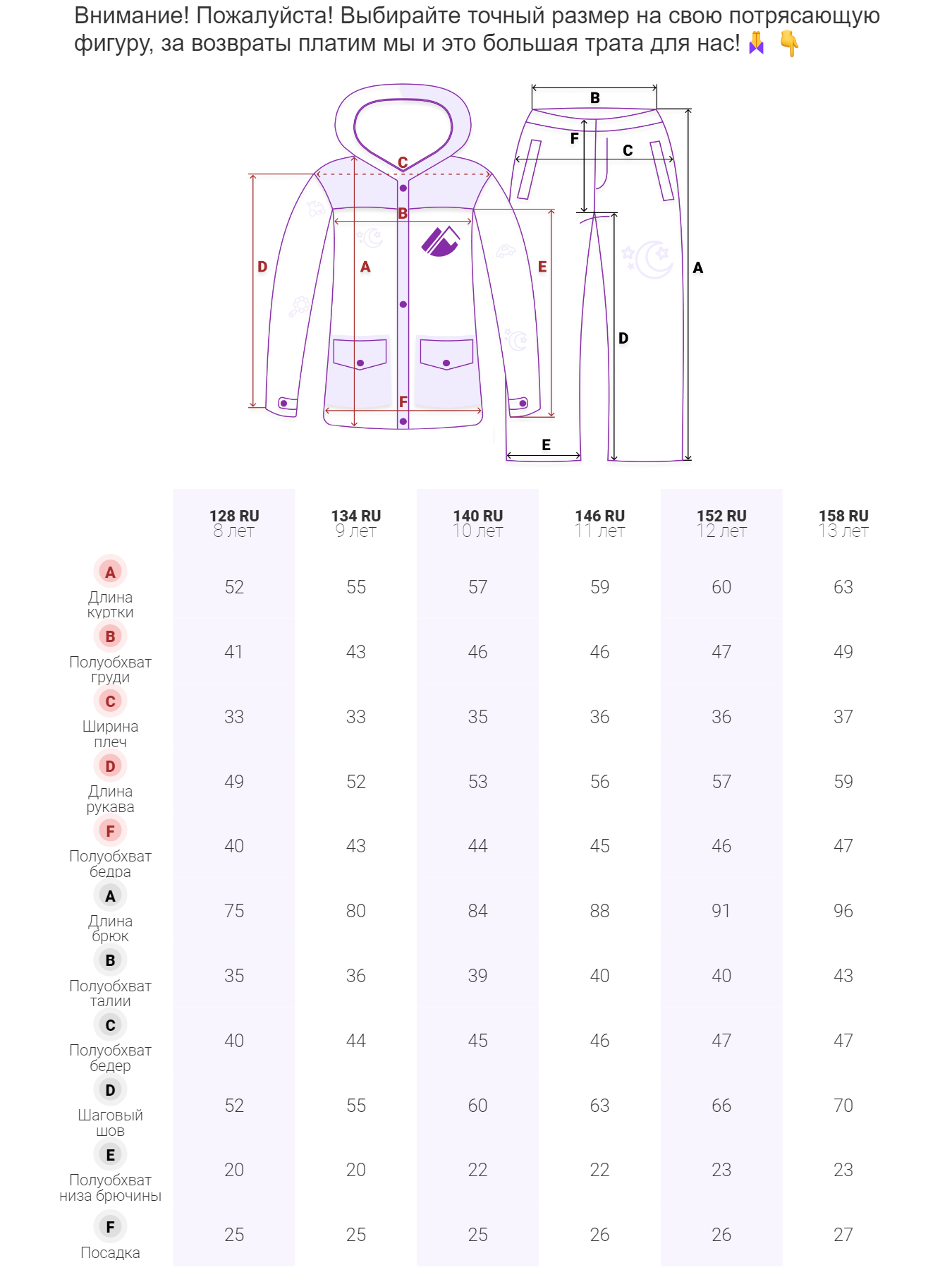 Внимание! Пожалуйста! Выбирайте точный размер на свою потрясающую фигуру, за возвраты платим мы и это большая трата для нас! 🙏 👇

C
B
D
A
E
F

B
F
C
A
D
E

| | 128 RU 8 лет | 134 RU 9 лет | 140 RU 10 лет | 146 RU 11 лет | 152 RU 12 лет | 158 RU 13 лет |
|---|---|---|---|---|---|---|
| A Длина куртки | 52 | 55 | 57 | 59 | 60 | 63 |
| B Полуобхват груди | 41 | 43 | 46 | 46 | 47 | 49 |
| C Ширина плеч | 33 | 33 | 35 | 36 | 36 | 37 |
| D Длина рукава | 49 | 52 | 53 | 56 | 57 | 59 |
| F Полуобхват бедра | 40 | 43 | 44 | 45 | 46 | 47 |
| A Длина брюк | 75 | 80 | 84 | 88 | 91 | 96 |
| B Полуобхват талии | 35 | 36 | 39 | 40 | 40 | 43 |
| C Полуобхват бедер | 40 | 44 | 45 | 46 | 47 | 47 |
| D Шаговый шов | 52 | 55 | 60 | 63 | 66 | 70 |
| E Полуобхват низа брючины | 20 | 20 | 22 | 22 | 23 | 23 |
| F Посадка | 25 | 25 | 25 | 26 | 26 | 27 |